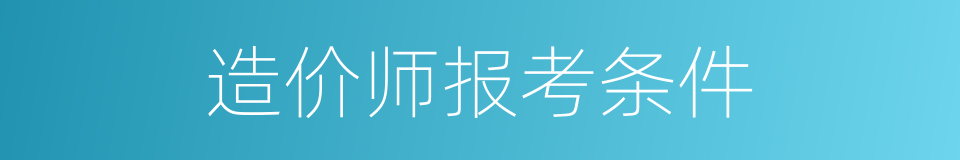 造价师报考条件